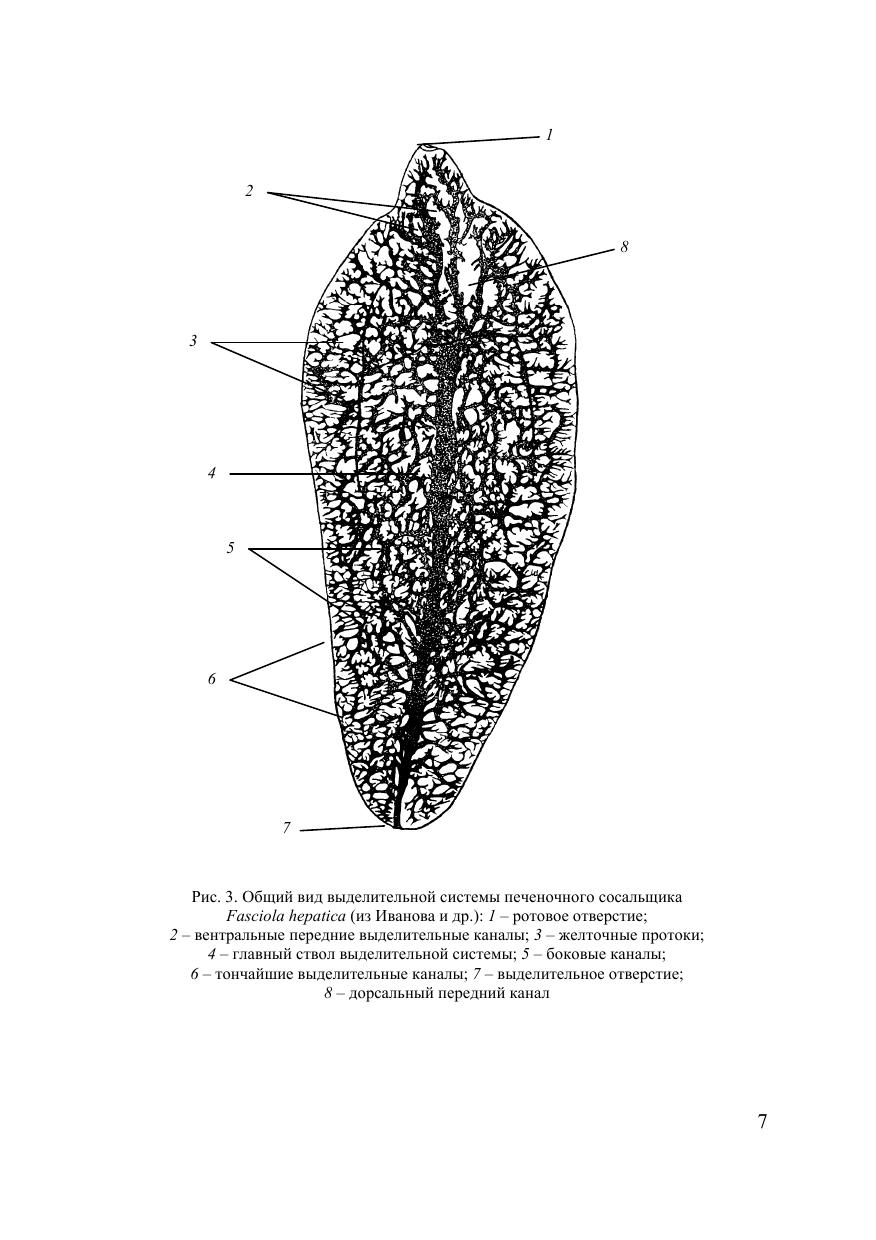 1
2
8
3
4
5
6
7

Рис. 3. Общий вид выделительной системы печеночного сосальщика Fasciola hepatica (из Иванова и др.): 1 – ротовое отверстие; 2 – вентральные передние выделительные каналы; 3 – желточные протоки; 4 – главный ствол выделительной системы; 5 – боковые каналы; 6 – тончайшие выделительные каналы; 7 – выделительное отверстие; 8 – дорсальный передний канал

7